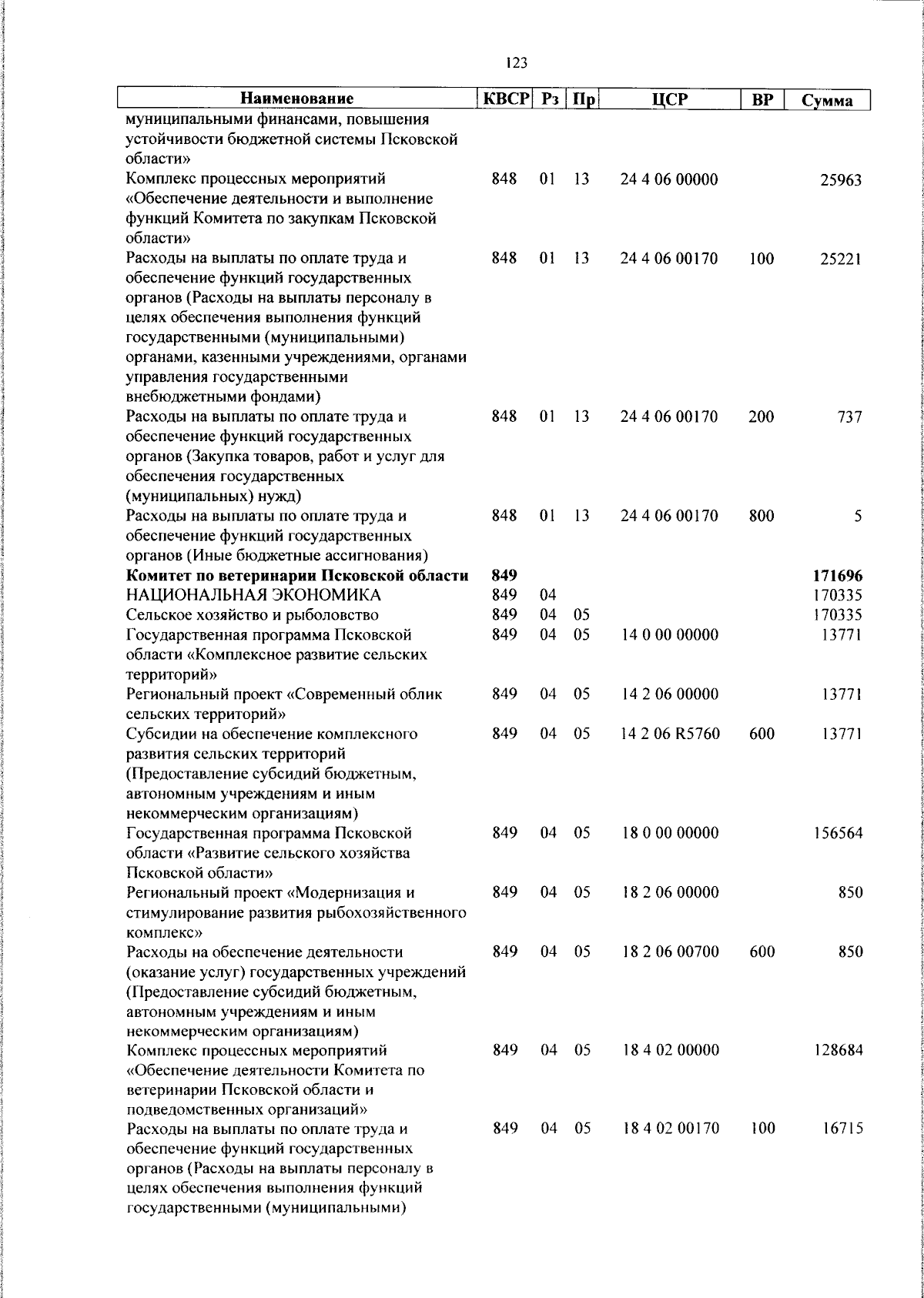 123

| Наименование | КВСР | Рз | Пр | ЦСР | ВР | Сумма |
|---|---|---|---|---|---|---|
| муниципальными финансами, повышения устойчивости бюджетной системы Псковской области» | | | | | | |
| Комплекс процессных мероприятий «Обеспечение деятельности и выполнение функций Комитета по закупкам Псковской области» | 848 | 01 | 13 | 24 4 06 00000 | | 25963 |
| Расходы на выплаты по оплате труда и обеспечение функций государственных органов (Расходы на выплаты персоналу в целях обеспечения выполнения функций государственными (муниципальными) органами, казенными учреждениями, органами управления государственными внебюджетными фондами) | 848 | 01 | 13 | 24 4 06 00170 | 100 | 25221 |
| Расходы на выплаты по оплате труда и обеспечение функций государственных органов (Закупка товаров, работ и услуг для обеспечения государственных (муниципальных) нужд) | 848 | 01 | 13 | 24 4 06 00170 | 200 | 737 |
| Расходы на выплаты по оплате труда и обеспечение функций государственных органов (Иные бюджетные ассигнования) | 848 | 01 | 13 | 24 4 06 00170 | 800 | 5 |
| **Комитет по ветеринарии Псковской области** | **849** | | | | | **171696** |
| НАЦИОНАЛЬНАЯ ЭКОНОМИКА | 849 | 04 | | | | 170335 |
| Сельское хозяйство и рыболовство | 849 | 04 | 05 | | | 170335 |
| Государственная программа Псковской области «Комплексное развитие сельских территорий» | 849 | 04 | 05 | 14 0 00 00000 | | 13771 |
| Региональный проект «Современный облик сельских территорий» | 849 | 04 | 05 | 14 2 06 00000 | | 13771 |
| Субсидии на обеспечение комплексного развития сельских территорий (Предоставление субсидий бюджетным, автономным учреждениям и иным некоммерческим организациям) | 849 | 04 | 05 | 14 2 06 R5760 | 600 | 13771 |
| Государственная программа Псковской области «Развитие сельского хозяйства Псковской области» | 849 | 04 | 05 | 18 0 00 00000 | | 156564 |
| Региональный проект «Модернизация и стимулирование развития рыбохозяйственного комплекс» | 849 | 04 | 05 | 18 2 06 00000 | | 850 |
| Расходы на обеспечение деятельности (оказание услуг) государственных учреждений (Предоставление субсидий бюджетным, автономным учреждениям и иным некоммерческим организациям) | 849 | 04 | 05 | 18 2 06 00700 | 600 | 850 |
| Комплекс процессных мероприятий «Обеспечение деятельности Комитета по ветеринарии Псковской области и подведомственных организаций» | 849 | 04 | 05 | 18 4 02 00000 | | 128684 |
| Расходы на выплаты по оплате труда и обеспечение функций государственных органов (Расходы на выплаты персоналу в целях обеспечения выполнения функций государственными (муниципальными) | 849 | 04 | 05 | 18 4 02 00170 | 100 | 16715 |